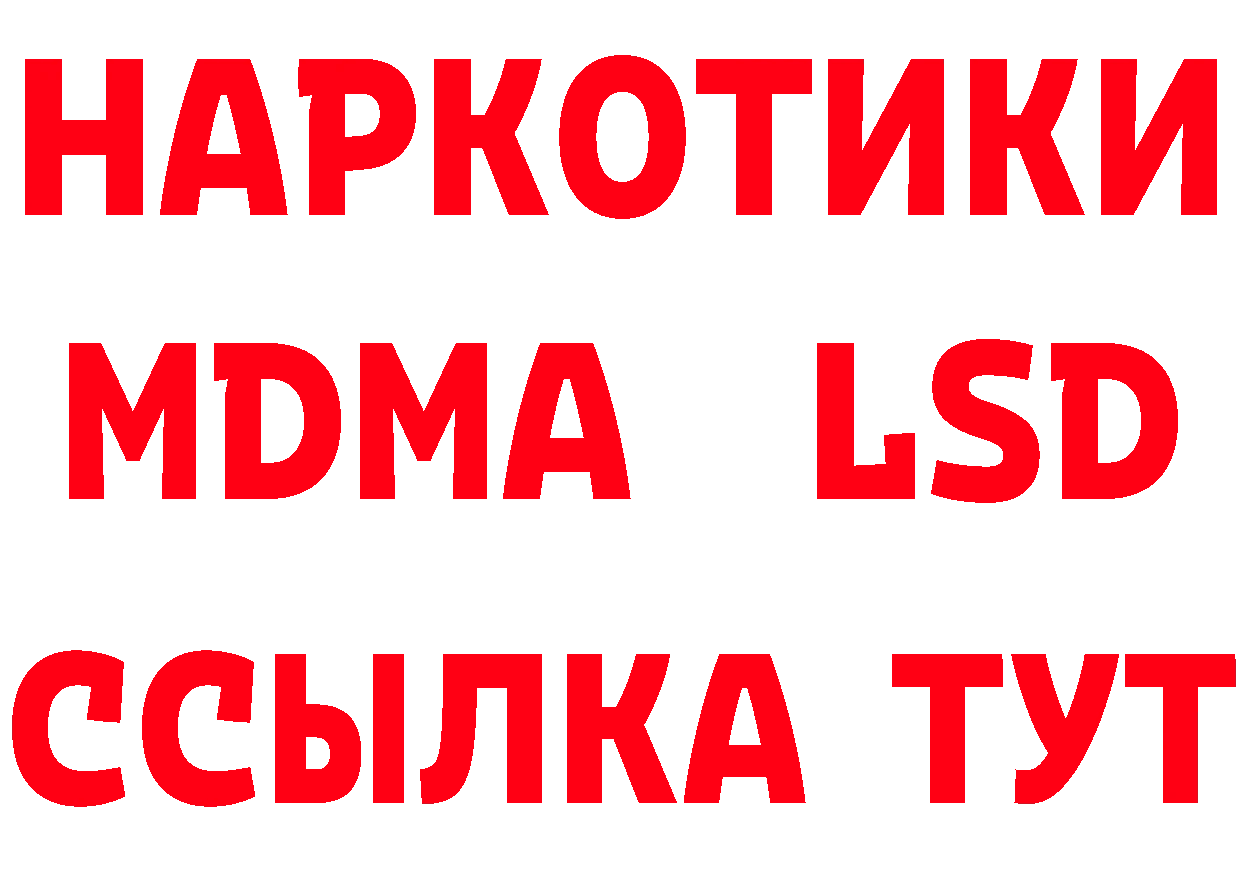 НАРКОТИКИ
MDMA LSD
ССЫЛКА ТУТ